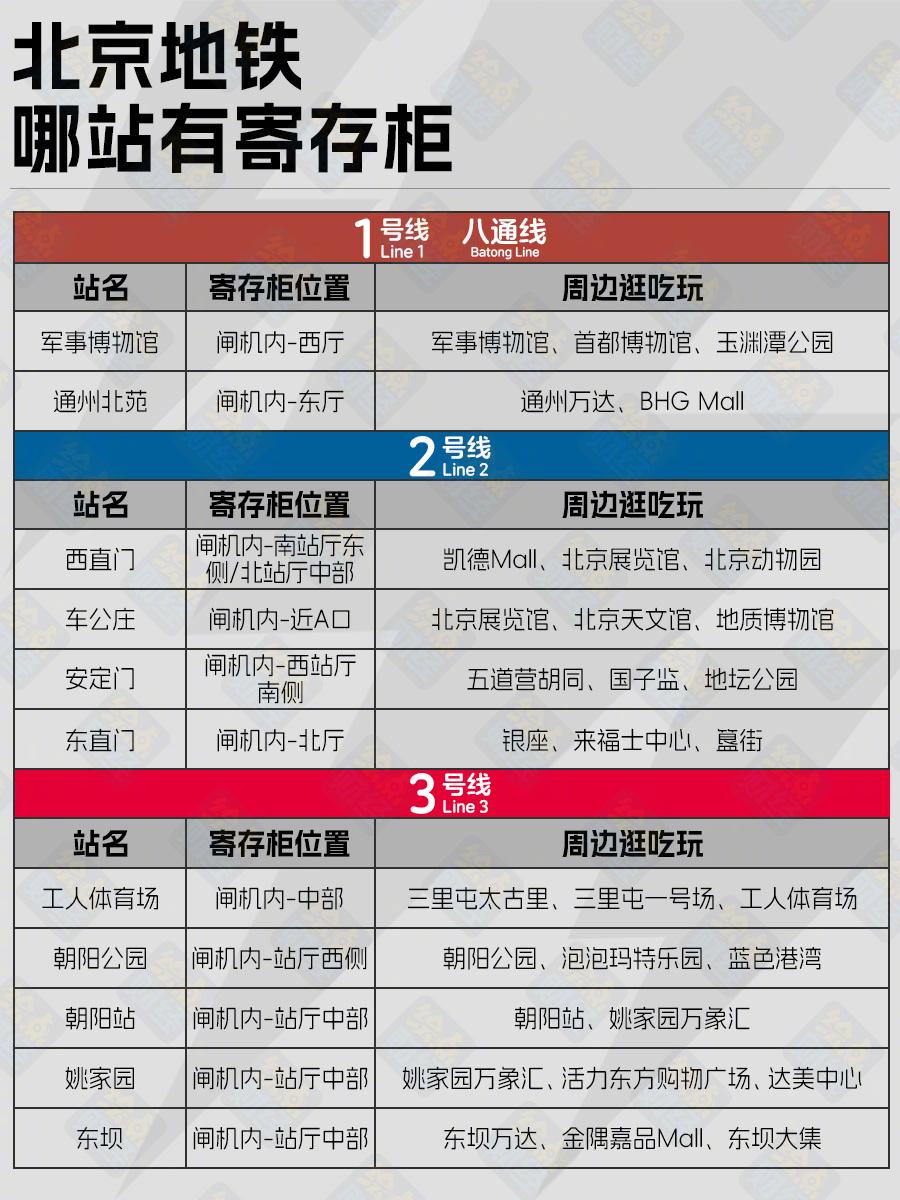 北京地铁
哪站有寄存柜

1号线 Line 1 八通线 Batong Line

| 站名 | 寄存柜位置 | 周边逛吃玩 |
|---|---|---|
| 军事博物馆 | 闸机内-西厅 | 军事博物馆、首都博物馆、玉渊潭公园 |
| 通州北苑 | 闸机内-东厅 | 通州万达、BHG Mall |

2号线 Line 2

| 站名 | 寄存柜位置 | 周边逛吃玩 |
|---|---|---|
| 西直门 | 闸机内-南站厅东侧/北站厅中部 | 凯德Mall、北京展览馆、北京动物园 |
| 车公庄 | 闸机内-近A口 | 北京展览馆、北京天文馆、地质博物馆 |
| 安定门 | 闸机内-西站厅南侧 | 五道营胡同、国子监、地坛公园 |
| 东直门 | 闸机内-北厅 | 银座、来福士中心、簋街 |

3号线 Line 3

| 站名 | 寄存柜位置 | 周边逛吃玩 |
|---|---|---|
| 工人体育场 | 闸机内-中部 | 三里屯太古里、三里屯一号场、工人体育场 |
| 朝阳公园 | 闸机内-站厅西侧 | 朝阳公园、泡泡玛特乐园、蓝色港湾 |
| 朝阳站 | 闸机内-站厅中部 | 朝阳站、姚家园万象汇 |
| 姚家园 | 闸机内-站厅中部 | 姚家园万象汇、活力东方购物广场、达美中心 |
| 东坝 | 闸机内-站厅中部 | 东坝万达、金隅嘉品Mall、东坝大集 |